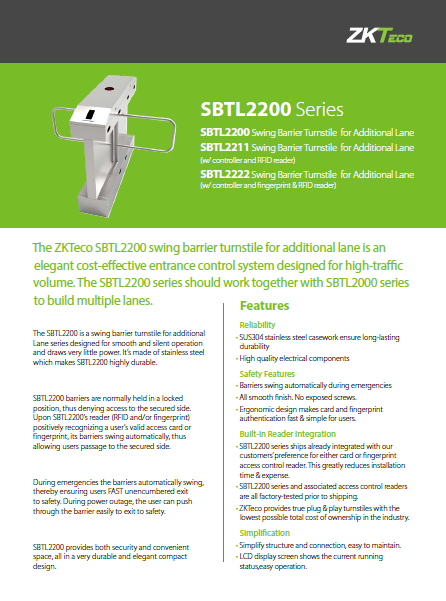 ZKTeco

SBTL2200 Series

SBTL2200 Swing Barrier Turnstile for Additional Lane
SBTL2211 Swing Barrier Turnstile for Additional Lane
(w/ controller and RFID reader)
SBTL2222 Swing Barrier Turnstile for Additional Lane
(w/ controller and fingerprint & RFID reader)

The ZKTeco SBTL2200 swing barrier turnstile for additional lane is an elegant cost-effective entrance control system designed for high-traffic volume. The SBTL2200 series should work together with SBTL2000 series to build multiple lanes.

The SBTL2200 is a swing barrier turnstile for additional Lane series designed for smooth and silent operation and draws very little power. It's made of stainless steel which makes SBTL2200 highly durable.

SBTL2200 barriers are normally held in a locked position, thus denying access to the secured side. Upon SBTL2200's reader (RFID and/or fingerprint) positively recognizing a user's valid access card or fingerprint, its barriers swing automatically, thus allowing users passage to the secured side.

During emergencies the barriers automatically swing, thereby ensuring users FAST unencumbered exit to safety. During power outage, the user can push through the barrier easily to exit to safety.

SBTL2200 provides both security and convenient space, all in a very durable and elegant compact design.

Features

Reliability
• SUS304 stainless steel casework ensure long-lasting durability
• High quality electrical components

Safety Features
• Barriers swing automatically during emergencies
• All smooth finish. No exposed screws.
• Ergonomic design makes card and fingerprint authentication fast & simple for users.

Built-in Reader Integration
• SBTL2200 series ships already integrated with our customers' preference for either card or fingerprint access control reader. This greatly reduces installation time & expense.
• SBTL2200 series and associated access control readers are all factory-tested prior to shipping.
• ZKTeco provides true plug & play turnstiles with the lowest possible total cost of ownership in the industry.

Simplification
• Simplify structure and connection, easy to maintain.
• LCD display screen shows the current running status,easy operation.